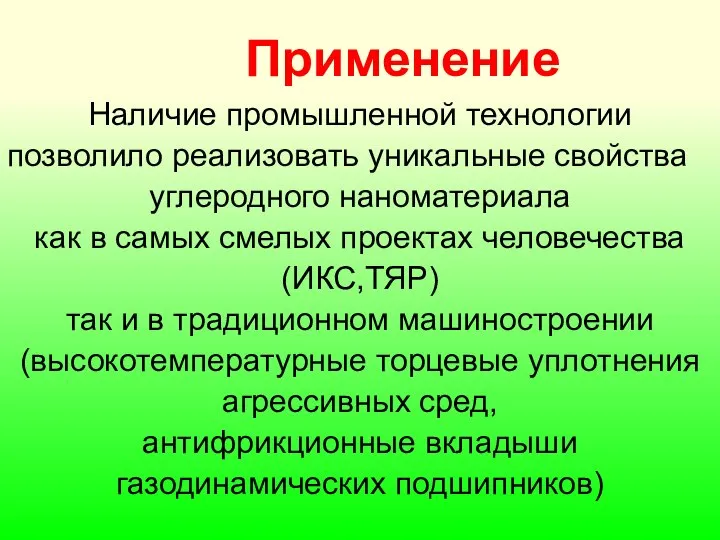 Применение

Наличие промышленной технологии позволило реализовать уникальные свойства углеродного наноматериала как в самых смелых проектах человечества (ИКС,ТЯР) так и в традиционном машиностроении (высокотемпературные торцевые уплотнения агрессивных сред, антифрикционные вкладыши газодинамических подшипников)